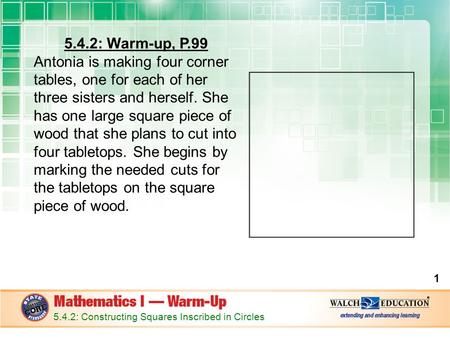 5.4.2: Warm-up, P.99

Antonia is making four corner tables, one for each of her three sisters and herself. She has one large square piece of wood that she plans to cut into four tabletops. She begins by marking the needed cuts for the tabletops on the square piece of wood.

1

STATE CORE STANDARDS

Mathematics I — Warm-Up

5.4.2: Constructing Squares Inscribed in Circles

WALCH EDUCATION

extending and enhancing learning